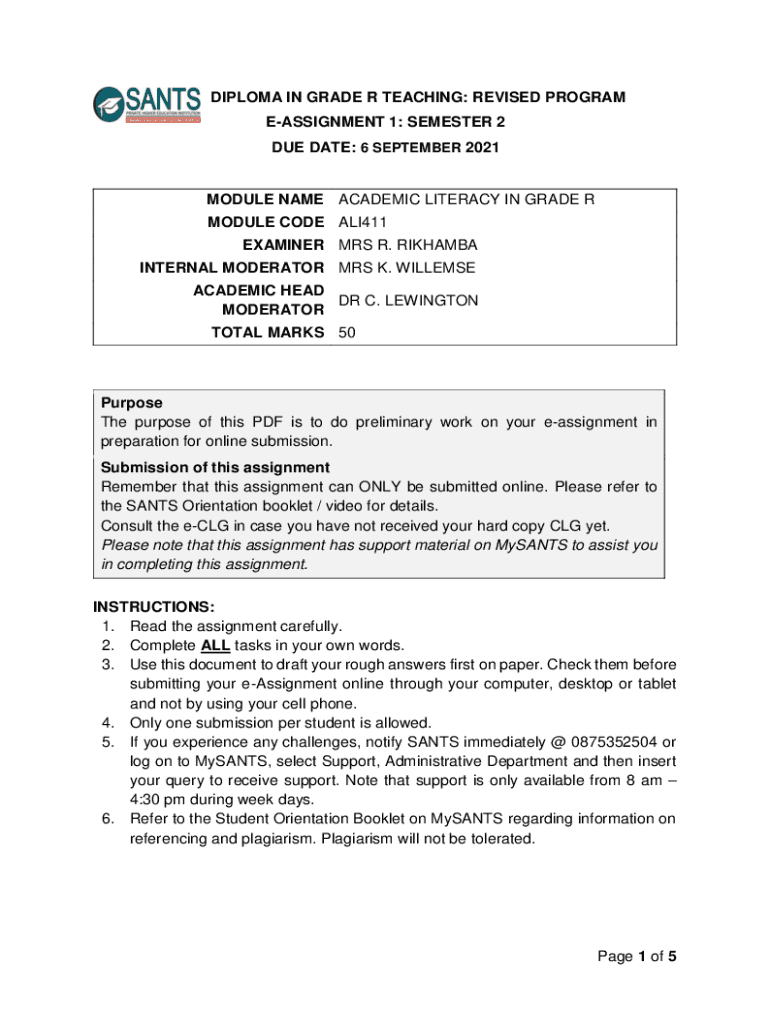 SANTS
PRIVATE HIGHER EDUCATION INSTITUTION

DIPLOMA IN GRADE R TEACHING: REVISED PROGRAM
E-ASSIGNMENT 1: SEMESTER 2
DUE DATE: 6 SEPTEMBER 2021

| | |
|---|---|
| MODULE NAME | ACADEMIC LITERACY IN GRADE R |
| MODULE CODE | ALI411 |
| EXAMINER | MRS R. RIKHAMBA |
| INTERNAL MODERATOR | MRS K. WILLEMSE |
| ACADEMIC HEAD MODERATOR | DR C. LEWINGTON |
| TOTAL MARKS | 50 |

Purpose
The purpose of this PDF is to do preliminary work on your e-assignment in preparation for online submission.

Submission of this assignment
Remember that this assignment can ONLY be submitted online. Please refer to the SANTS Orientation booklet / video for details.
Consult the e-CLG in case you have not received your hard copy CLG yet.
Please note that this assignment has support material on MySANTS to assist you in completing this assignment.

INSTRUCTIONS:
1. Read the assignment carefully.
2. Complete ALL tasks in your own words.
3. Use this document to draft your rough answers first on paper. Check them before submitting your e-Assignment online through your computer, desktop or tablet and not by using your cell phone.
4. Only one submission per student is allowed.
5. If you experience any challenges, notify SANTS immediately @ 0875352504 or log on to MySANTS, select Support, Administrative Department and then insert your query to receive support. Note that support is only available from 8 am – 4:30 pm during week days.
6. Refer to the Student Orientation Booklet on MySANTS regarding information on referencing and plagiarism. Plagiarism will not be tolerated.

Page 1 of 5